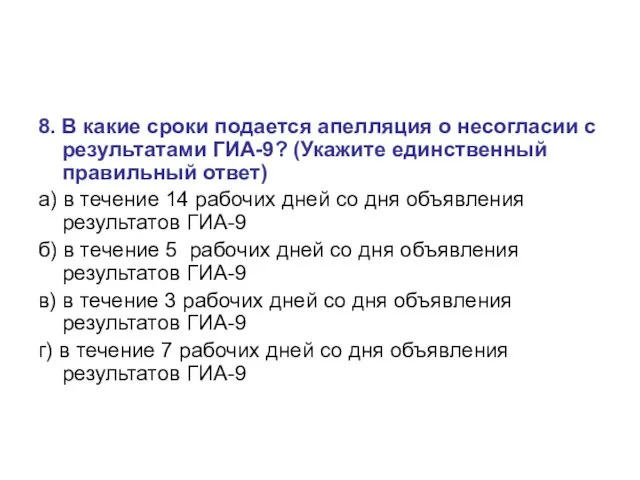 8. В какие сроки подается апелляция о несогласии с результатами ГИА-9? (Укажите единственный правильный ответ)

а) в течение 14 рабочих дней со дня объявления результатов ГИА-9

б) в течение 5 рабочих дней со дня объявления результатов ГИА-9

в) в течение 3 рабочих дней со дня объявления результатов ГИА-9

г) в течение 7 рабочих дней со дня объявления результатов ГИА-9